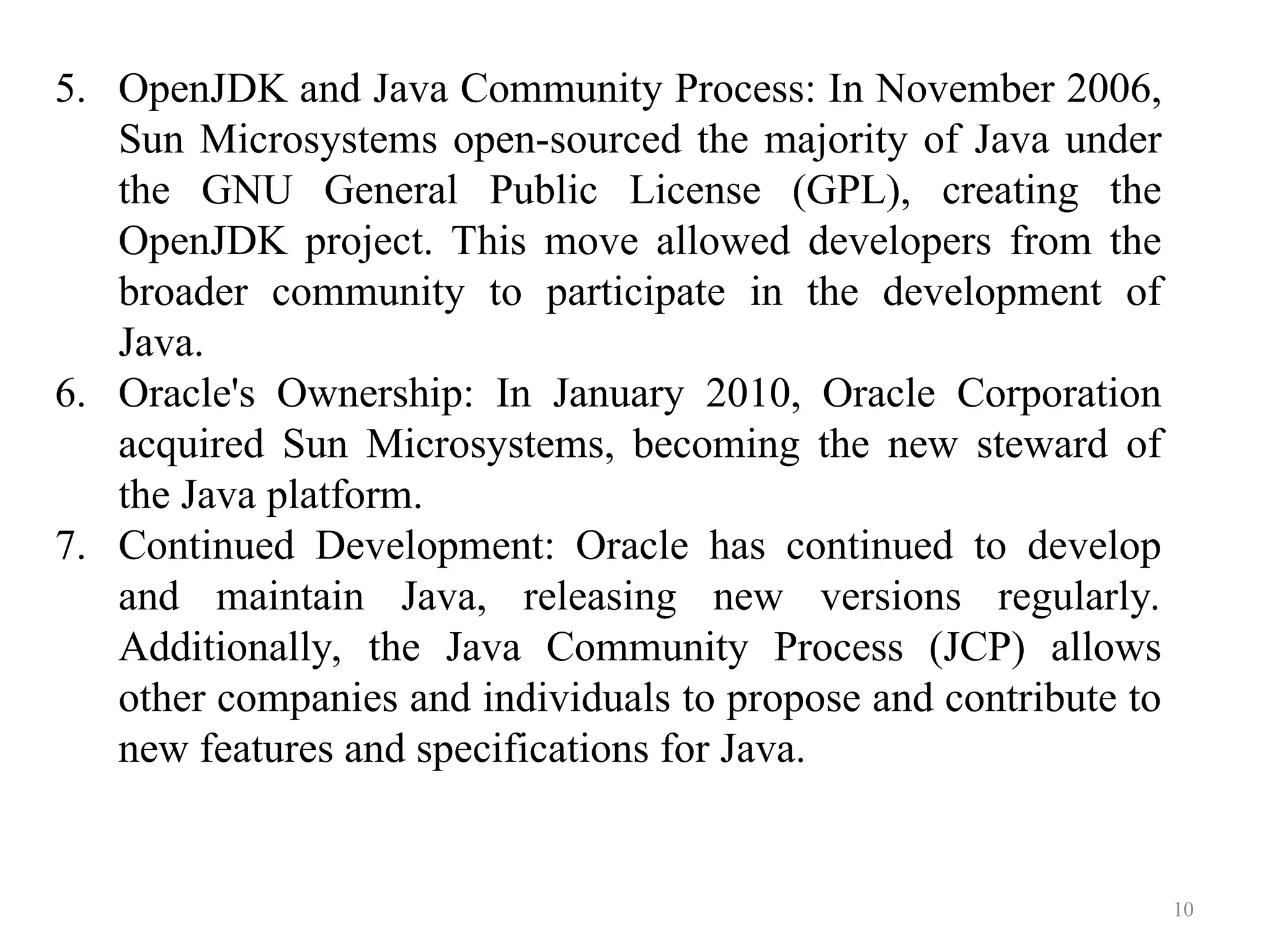 5. OpenJDK and Java Community Process: In November 2006, Sun Microsystems open-sourced the majority of Java under the GNU General Public License (GPL), creating the OpenJDK project. This move allowed developers from the broader community to participate in the development of Java.
6. Oracle's Ownership: In January 2010, Oracle Corporation acquired Sun Microsystems, becoming the new steward of the Java platform.
7. Continued Development: Oracle has continued to develop and maintain Java, releasing new versions regularly. Additionally, the Java Community Process (JCP) allows other companies and individuals to propose and contribute to new features and specifications for Java.

10